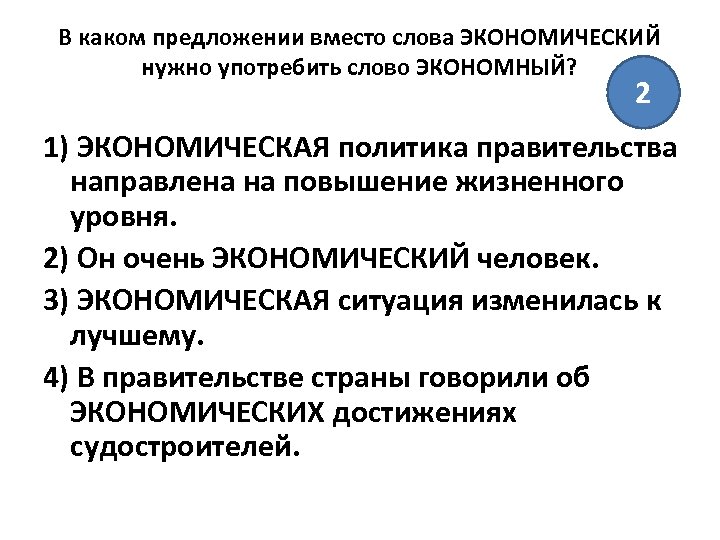 В каком предложении вместо слова ЭКОНОМИЧЕСКИЙ нужно употребить слово ЭКОНОМНЫЙ?

2

1) ЭКОНОМИЧЕСКАЯ политика правительства направлена на повышение жизненного уровня.

2) Он очень ЭКОНОМИЧЕСКИЙ человек.

3) ЭКОНОМИЧЕСКАЯ ситуация изменилась к лучшему.

4) В правительстве страны говорили об ЭКОНОМИЧЕСКИХ достижениях судостроителей.